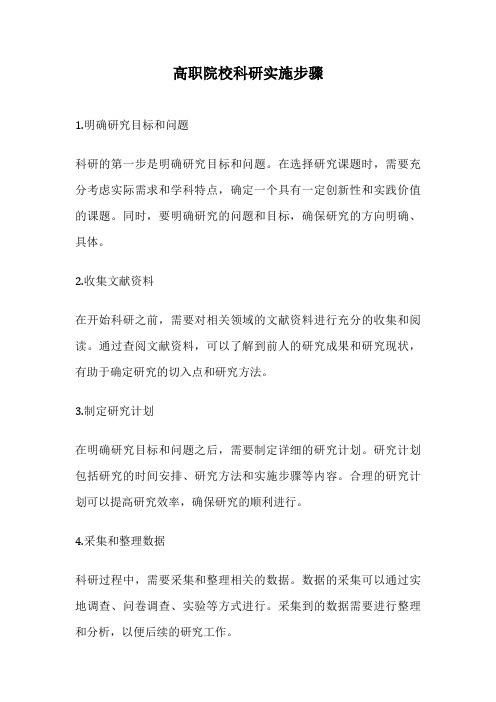 高职院校科研实施步骤

1.明确研究目标和问题

科研的第一步是明确研究目标和问题。在选择研究课题时，需要充分考虑实际需求和学科特点，确定一个具有一定创新性和实践价值的课题。同时，要明确研究的问题和目标，确保研究的方向明确、具体。

2.收集文献资料

在开始科研之前，需要对相关领域的文献资料进行充分的收集和阅读。通过查阅文献资料，可以了解到前人的研究成果和研究现状，有助于确定研究的切入点和研究方法。

3.制定研究计划

在明确研究目标和问题之后，需要制定详细的研究计划。研究计划包括研究的时间安排、研究方法和实施步骤等内容。合理的研究计划可以提高研究效率，确保研究的顺利进行。

4.采集和整理数据

科研过程中，需要采集和整理相关的数据。数据的采集可以通过实地调查、问卷调查、实验等方式进行。采集到的数据需要进行整理和分析，以便后续的研究工作。